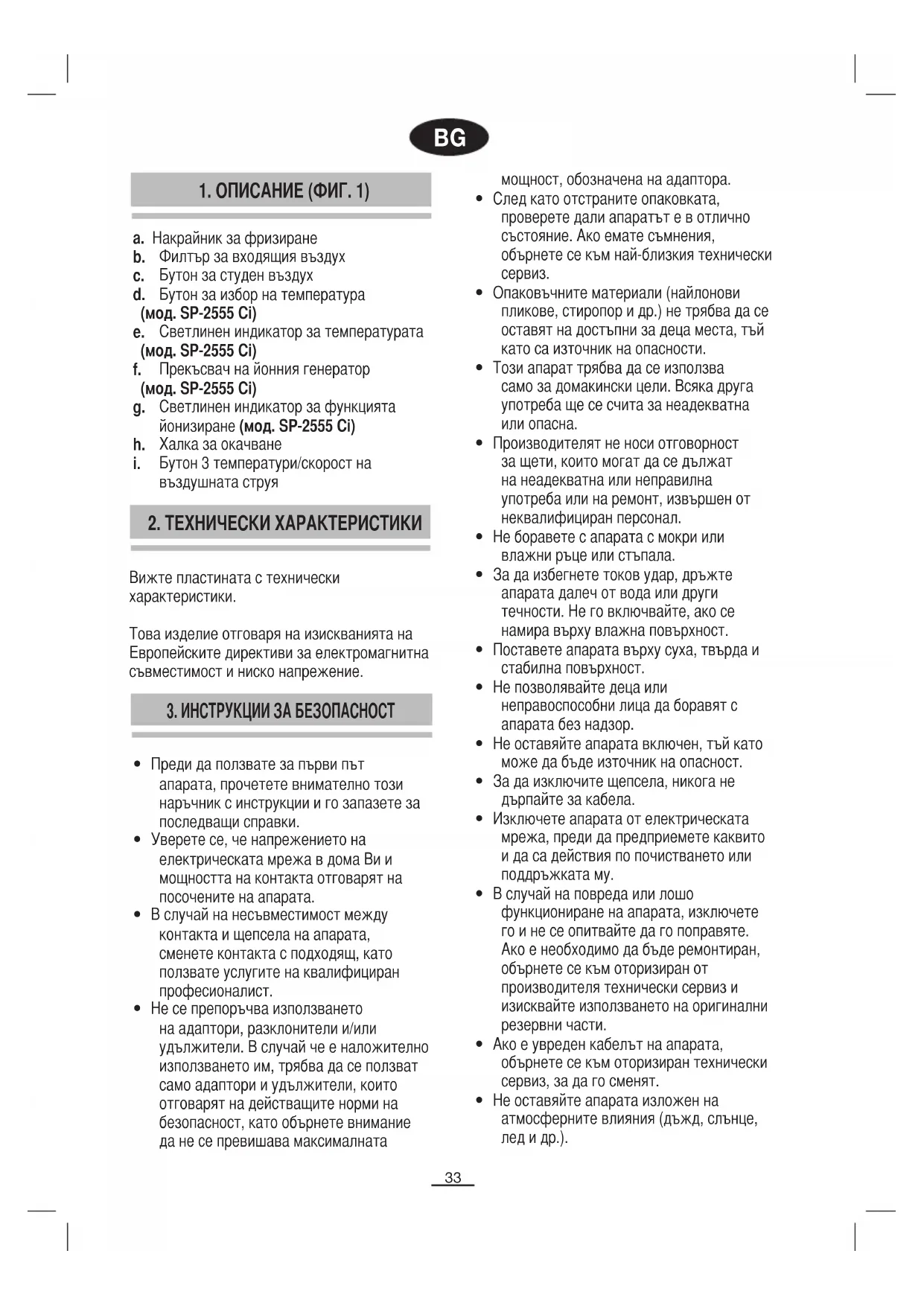 BG

1. ОПИСАНИЕ (ФИГ. 1)

a. Накрайник за фризиране
b. Филтър за входящия въздух
c. Бутон за студен въздух
d. Бутон за избор на температура (мод. SP-2555 Ci)
e. Светлинен индикатор за температурата (мод. SP-2555 Ci)
f. Прекъсвач на йонния генератор (мод. SP-2555 Ci)
g. Светлинен индикатор за функцията йонизиране (мод. SP-2555 Ci)
h. Халка за окачване
i. Бутон 3 температури/скорост на въздушната струя

2. ТЕХНИЧЕСКИ ХАРАКТЕРИСТИКИ

Вижте пластината с технически характеристики.

Това изделие отговаря на изискванията на Европейските директиви за електромагнитна съвместимост и ниско напрежение.

3. ИНСТРУКЦИИ ЗА БЕЗОПАСНОСТ

• Преди да ползвате за първи път апарата, прочетете внимателно този наръчник с инструкции и го запазете за последващи справки.
• Уверете се, че напрежението на електрическата мрежа в дома Ви и мощността на контакта отговарят на посочените на апарата.
• В случай на несъвместимост между контакта и щепсела на апарата, сменете контакта с подходящ, като ползвате услугите на квалифициран професионалист.
• Не се препоръчва използването на адаптори, разклонители и/или удължители. В случай че е наложително използването им, трябва да се ползват само адаптори и удължители, които отговарят на действащите норми на безопасност, като обърнете внимание да не се превишава максималната мощност, обозначена на адаптора.
• След като отстраните опаковката, проверете дали апаратът е в отлично състояние. Ако емате съмнения, обърнете се към най-близкия технически сервиз.
• Опаковъчните материали (найлонови пликове, стиропор и др.) не трябва да се оставят на достъпни за деца места, тъй като са източник на опасности.
• Този апарат трябва да се използва само за домакински цели. Всяка друга употреба ще се счита за неадекватна или опасна.
• Производителят не носи отговорност за щети, които могат да се дължат на неадекватна или неправилна употреба или на ремонт, извършен от неквалифициран персонал.
• Не боравете с апарата с мокри или влажни ръце или стъпала.
• За да избегнете токов удар, дръжте апарата далеч от вода или други течности. Не го включвайте, ако се намира върху влажна повърхност.
• Поставете апарата върху суха, твърда и стабилна повърхност.
• Не позволявайте деца или неправоспособни лица да боравят с апарата без надзор.
• Не оставяйте апарата включен, тъй като може да бъде източник на опасност.
• За да изключите щепсела, никога не дърпайте за кабела.
• Изключете апарата от електрическата мрежа, преди да предприемете каквито и да са действия по почистването или поддръжката му.
• В случай на повреда или лошо функциониране на апарата, изключете го и не се опитвайте да го поправяте. Ако е необходимо да бъде ремонтиран, обърнете се към оторизиран от производителя технически сервиз и изисквайте използването на оригинални резервни части.
• Ако е увреден кабелът на апарата, обърнете се към оторизиран технически сервиз, за да го сменят.
• Не оставяйте апарата изложен на атмосферните влияния (дъжд, слънце, лед и др.).

33